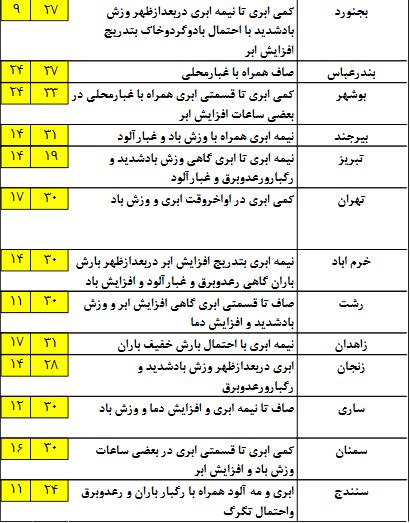 | بجنورد | کمی ابری تا نیمه ابری دربعدازظهر وزش بادشدید با احتمال بادوگردوخاک بتدریج افزایش ابر | ۲۷ | ۹ |
|---|---|---|---|
| بندرعباس | صاف همراه با غبارمحلی | ۳۷ | ۲۴ |
| بوشهر | کمی ابری تا قسمتی ابری همراه با غبارمحلی در بعضی ساعات افزایش ابر | ۳۳ | ۲۴ |
| بیرجند | نیمه ابری همراه با وزش باد و غبارآلود | ۳۱ | ۱۴ |
| تبریز | نیمه ابری تا ابری گاهی وزش بادشدید و رگبارورعدوبرق و غبارآلود | ۱۹ | ۱۴ |
| تهران | کمی ابری در اواخروقت ابری و وزش باد | ۳۰ | ۱۷ |
| خرم اباد | نیمه ابری بتدریج افزایش ابر دربعدازظهر بارش باران گاهی رعدوبرق و غبارآلود و افزایش باد | ۳۰ | ۱۴ |
| رشت | صاف تا قسمتی ابری گاهی افزایش ابر و وزش بادشدید و افزایش دما | ۳۰ | ۱۱ |
| زاهدان | نیمه ابری با احتمال بارش خفیف باران | ۳۱ | ۱۷ |
| زنجان | ابری دربعدازظهر وزش بادشدید و رگبارورعدوبرق | ۲۸ | ۱۴ |
| ساری | صاف تا نیمه ابری و افزایش دما و وزش باد | ۳۰ | ۱۲ |
| سمنان | کمی ابری تا قسمتی ابری در بعضی ساعات وزش باد و افزایش ابر | ۳۰ | ۱۶ |
| سنندج | ابری و مه آلود همراه با رگبار باران و رعدوبرق واحتمال تگرگ | ۲۴ | ۱۱ |